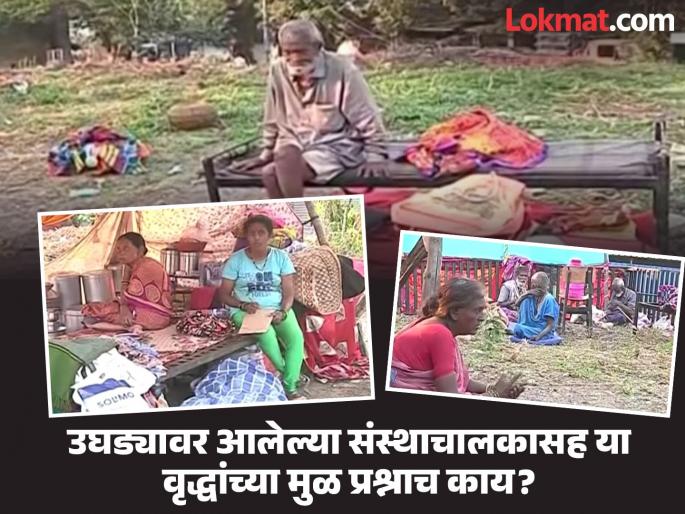 Lokmat.com

SOLIMO

उघड्यावर आलेल्या संस्थाचालकासह या वृद्धांच्या मुळ प्रश्नाच काय?